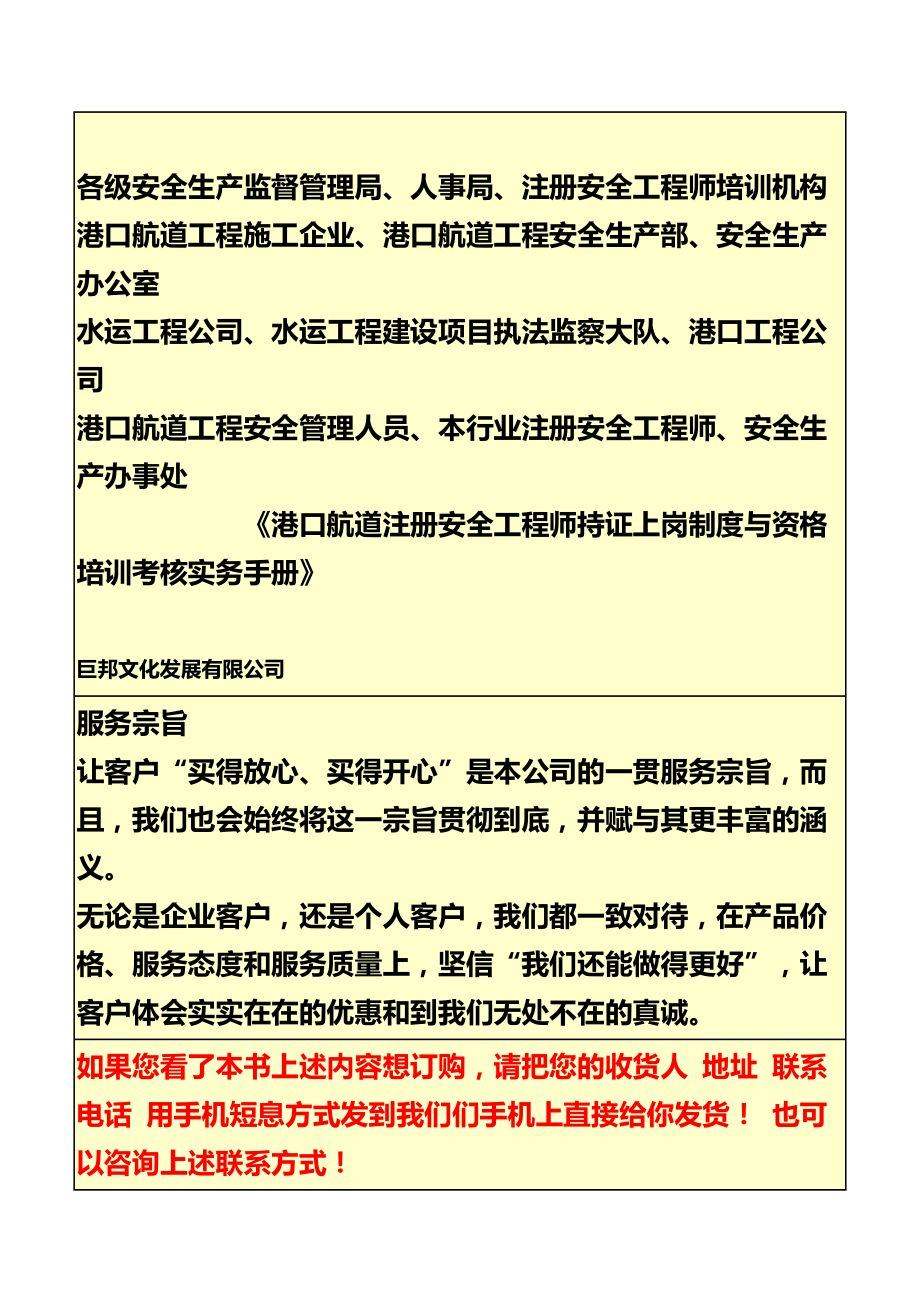 各级安全生产监督管理局、人事局、注册安全工程师培训机构
港口航道工程施工企业、港口航道工程安全生产部、安全生产办公室
水运工程公司、水运工程建设项目执法监察大队、港口工程公司
港口航道工程安全管理人员、本行业注册安全工程师、安全生产办事处
《港口航道注册安全工程师持证上岗制度与资格培训考核实务手册》

巨邦文化发展有限公司

服务宗旨
让客户“买得放心、买得开心”是本公司的一贯服务宗旨，而且，我们也会始终将这一宗旨贯彻到底，并赋与其更丰富的涵义。
无论是企业客户，还是个人客户，我们都一致对待，在产品价格、服务态度和服务质量上，坚信“我们还能做得更好”，让客户体会实实在在的优惠和到我们无处不在的真诚。

如果您看了本书上述内容想订购，请把您的收货人 地址 联系电话 用手机短息方式发到我们们手机上直接给你发货！ 也可以咨询上述联系方式！